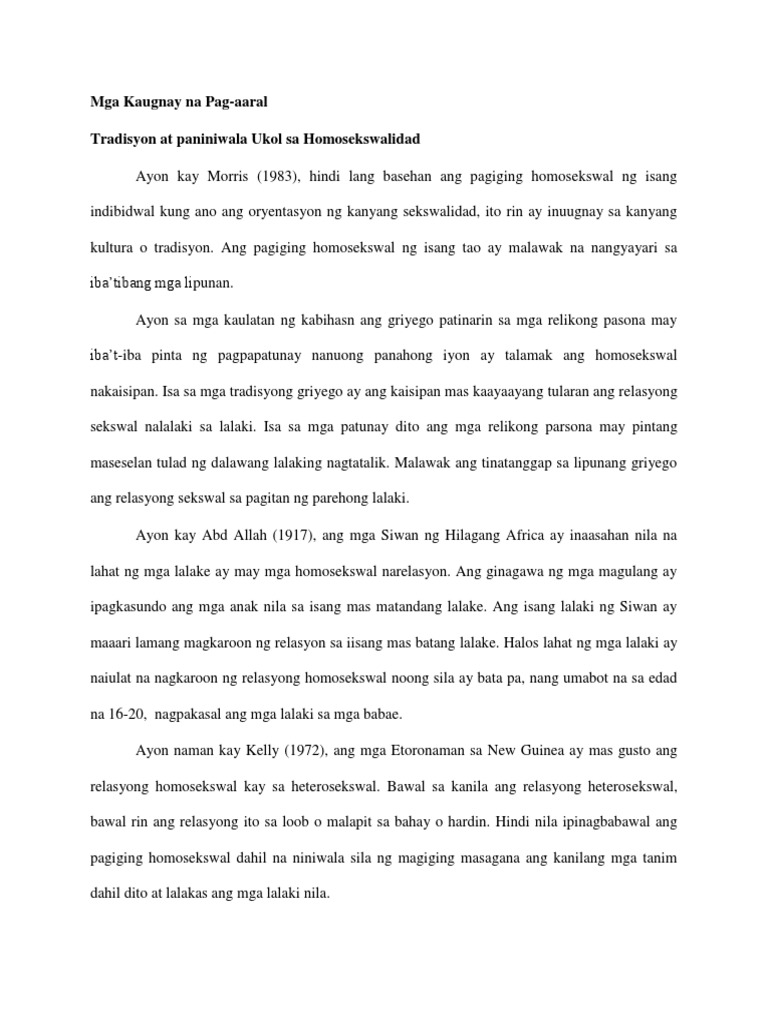 Mga Kaugnay na Pag-aaral

Tradisyon at paniniwala Ukol sa Homosekswalidad

Ayon kay Morris (1983), hindi lang basehan ang pagiging homosekswal ng isang indibidwal kung ano ang oryentasyon ng kanyang sekswalidad, ito rin ay inuugnay sa kanyang kultura o tradisyon. Ang pagiging homosekswal ng isang tao ay malawak na nangyayari sa iba'tibang mga lipunan.

Ayon sa mga kaulatan ng kabihasn ang griyego patinarin sa mga relikong pasona may iba't-iba pinta ng pagpapatunay nanuong panahong iyon ay talamak ang homosekswal nakaisipan. Isa sa mga tradisyong griyego ay ang kaisipan mas kaayaayang tularan ang relasyong sekswal nalalaki sa lalaki. Isa sa mga patunay dito ang mga relikong parsona may pintang maseselan tulad ng dalawang lalaking nagtatalik. Malawak ang tinatanggap sa lipunang griyego ang relasyong sekswal sa pagitan ng parehong lalaki.

Ayon kay Abd Allah (1917), ang mga Siwan ng Hilagang Africa ay inaasahan nila na lahat ng mga lalake ay may mga homosekswal narelasyon. Ang ginagawa ng mga magulang ay ipagkasundo ang mga anak nila sa isang mas matandang lalake. Ang isang lalaki ng Siwan ay maaari lamang magkaroon ng relasyon sa iisang mas batang lalake. Halos lahat ng mga lalaki ay naiulat na nagkaroon ng relasyong homosekswal noong sila ay bata pa, nang umabot na sa edad na 16-20, nagpakasal ang mga lalaki sa mga babae.

Ayon naman kay Kelly (1972), ang mga Etoronaman sa New Guinea ay mas gusto ang relasyong homosekswal kay sa heterosekswal. Bawal sa kanila ang relasyong heterosekswal, bawal rin ang relasyong ito sa loob o malapit sa bahay o hardin. Hindi nila ipinagbabawal ang pagiging homosekswal dahil na niniwala sila ng magiging masagana ang kanilang mga tanim dahil dito at lalakas ang mga lalaki nila.